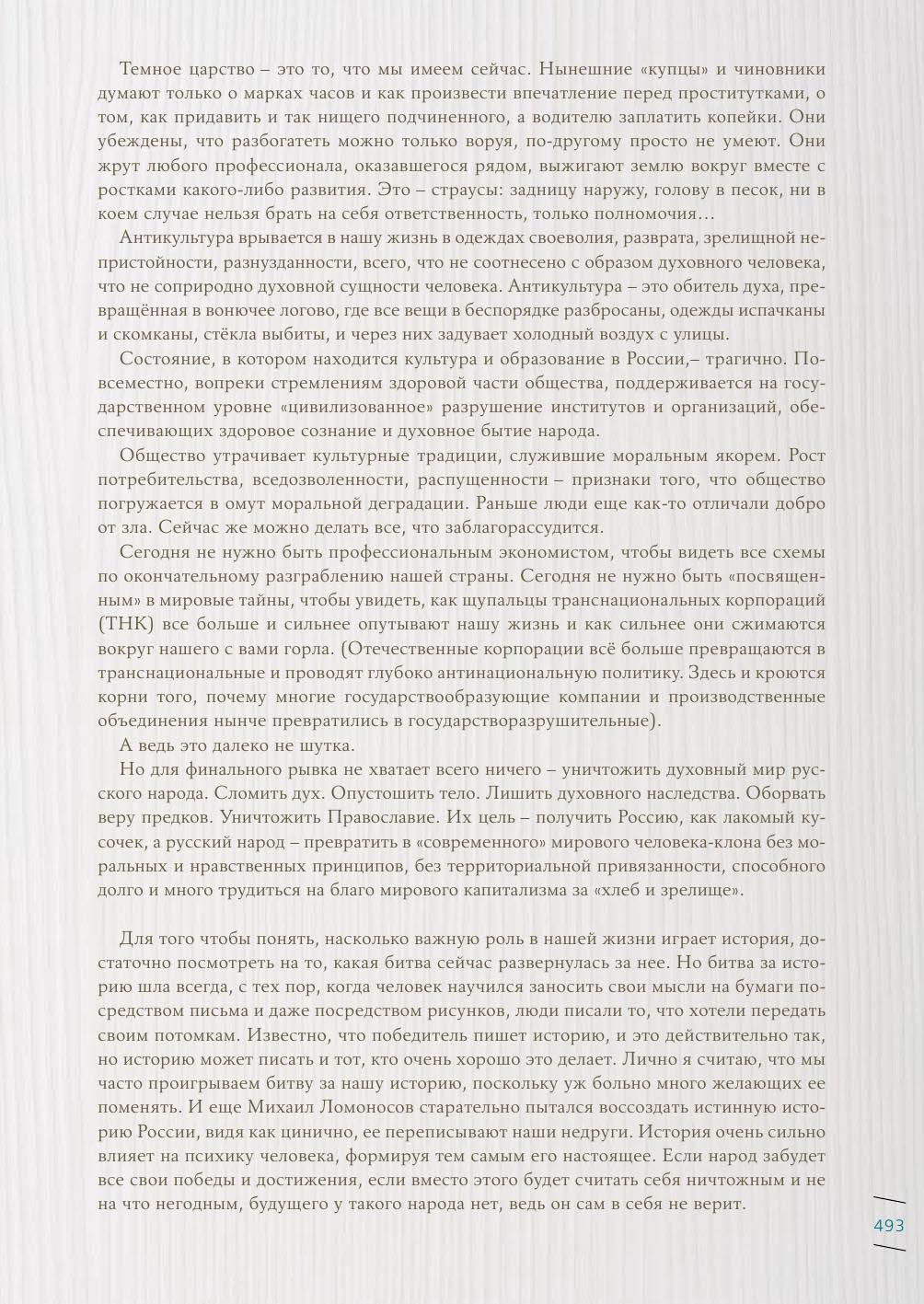 Темное царство – это то, что мы имеем сейчас. Нынешние «купцы» и чиновники думают только о марках часов и как произвести впечатление перед проститутками, о том, как придавить и так нищего подчиненного, а водителю заплатить копейки. Они убеждены, что разбогатеть можно только воруя, по-другому просто не умеют. Они жрут любого профессионала, оказавшегося рядом, выжигают землю вокруг вместе с ростками какого-либо развития. Это – страусы: задницу наружу, голову в песок, ни в коем случае нельзя брать на себя ответственность, только полномочия…

Антикультура врывается в нашу жизнь в одеждах своеволия, разврата, зрелищной непристойности, разнузданности, всего, что не соотнесено с образом духовного человека, что не соприродно духовной сущности человека. Антикультура – это обитель духа, превращённая в вонючее логово, где все вещи в беспорядке разбросаны, одежды испачканы и скомканы, стёкла выбиты, и через них задувает холодный воздух с улицы.

Состояние, в котором находится культура и образование в России,– трагично. Повсеместно, вопреки стремлениям здоровой части общества, поддерживается на государственном уровне «цивилизованное» разрушение институтов и организаций, обеспечивающих здоровое сознание и духовное бытие народа.

Общество утрачивает культурные традиции, служившие моральным якорем. Рост потребительства, вседозволенности, распущенности – признаки того, что общество погружается в омут моральной деградации. Раньше люди еще как-то отличали добро от зла. Сейчас же можно делать все, что заблагорассудится.

Сегодня не нужно быть профессиональным экономистом, чтобы видеть все схемы по окончательному разграблению нашей страны. Сегодня не нужно быть «посвященным» в мировые тайны, чтобы увидеть, как щупальцы транснациональных корпораций (ТНК) все больше и сильнее опутывают нашу жизнь и как сильнее они сжимаются вокруг нашего с вами горла. (Отечественные корпорации всё больше превращаются в транснациональные и проводят глубоко антинациональную политику. Здесь и кроются корни того, почему многие государствообразующие компании и производственные объединения нынче превратились в государстворазрушительные).

А ведь это далеко не шутка.

Но для финального рывка не хватает всего ничего – уничтожить духовный мир русского народа. Сломить дух. Опустошить тело. Лишить духовного наследства. Оборвать веру предков. Уничтожить Православие. Их цель – получить Россию, как лакомый кусочек, а русский народ – превратить в «современного» мирового человека-клона без моральных и нравственных принципов, без территориальной привязанности, способного долго и много трудиться на благо мирового капитализма за «хлеб и зрелище».

Для того чтобы понять, насколько важную роль в нашей жизни играет история, достаточно посмотреть на то, какая битва сейчас развернулась за нее. Но битва за историю шла всегда, с тех пор, когда человек научился заносить свои мысли на бумаги посредством письма и даже посредством рисунков, люди писали то, что хотели передать своим потомкам. Известно, что победитель пишет историю, и это действительно так, но историю может писать и тот, кто очень хорошо это делает. Лично я считаю, что мы часто проигрываем битву за нашу историю, поскольку уж больно много желающих ее поменять. И еще Михаил Ломоносов старательно пытался воссоздать истинную историю России, видя как цинично, ее переписывают наши недруги. История очень сильно влияет на психику человека, формируя тем самым его настоящее. Если народ забудет все свои победы и достижения, если вместо этого будет считать себя ничтожным и не на что негодным, будущего у такого народа нет, ведь он сам в себя не верит.

493